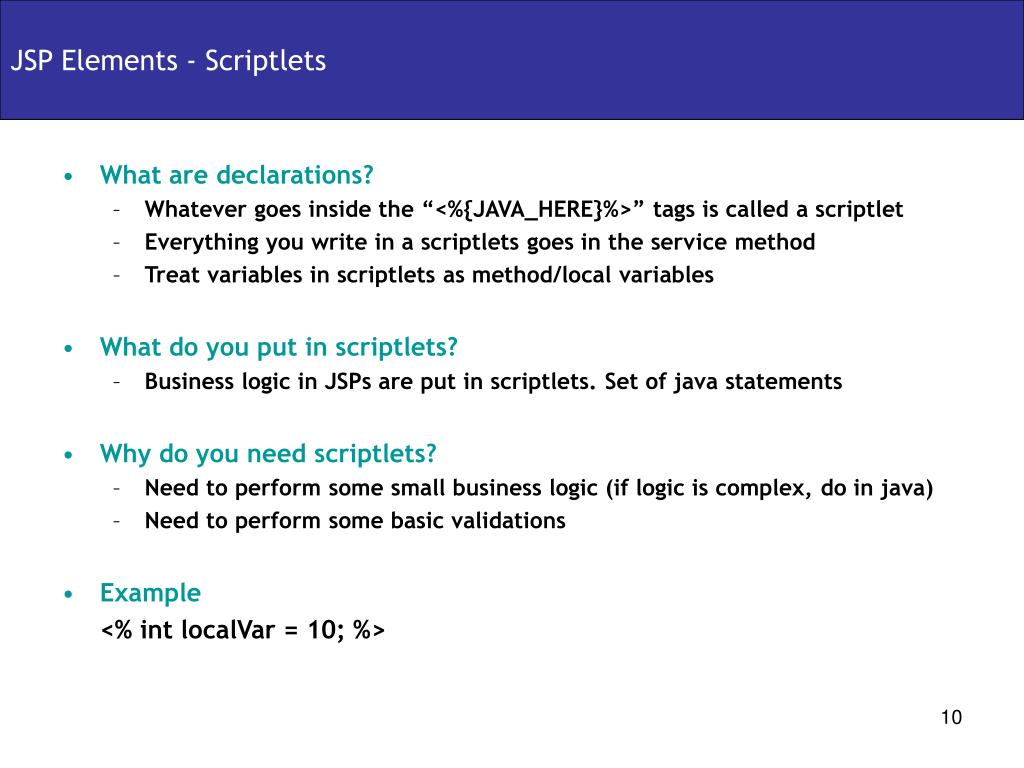 JSP Elements - Scriptlets

• What are declarations?
– Whatever goes inside the “<%{JAVA_HERE}%>” tags is called a scriptlet
– Everything you write in a scriptlets goes in the service method
– Treat variables in scriptlets as method/local variables

• What do you put in scriptlets?
– Business logic in JSPs are put in scriptlets. Set of java statements

• Why do you need scriptlets?
– Need to perform some small business logic (if logic is complex, do in java)
– Need to perform some basic validations

• Example
<% int localVar = 10; %>

10